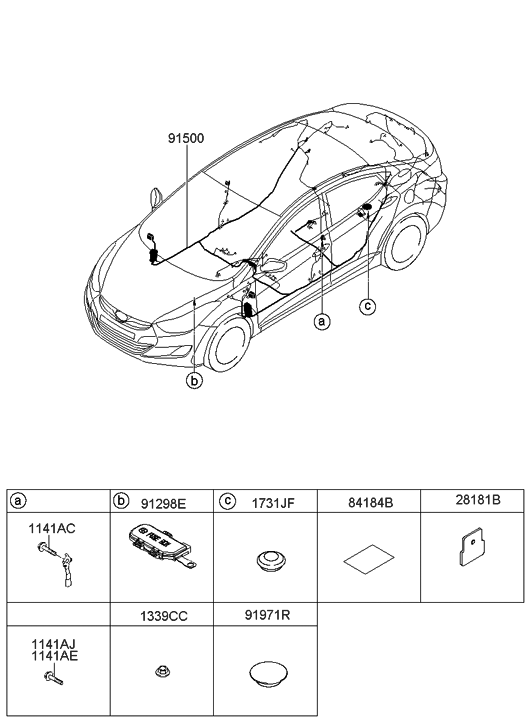 91500

a

b

c

| a | b 91298E | c 1731JF | 84184B | 28181B |
|---|---|---|---|---|
| 1141AC | | | | |
| | 1339CC | 91971R | | |
| 1141AJ 1141AE | | | | |